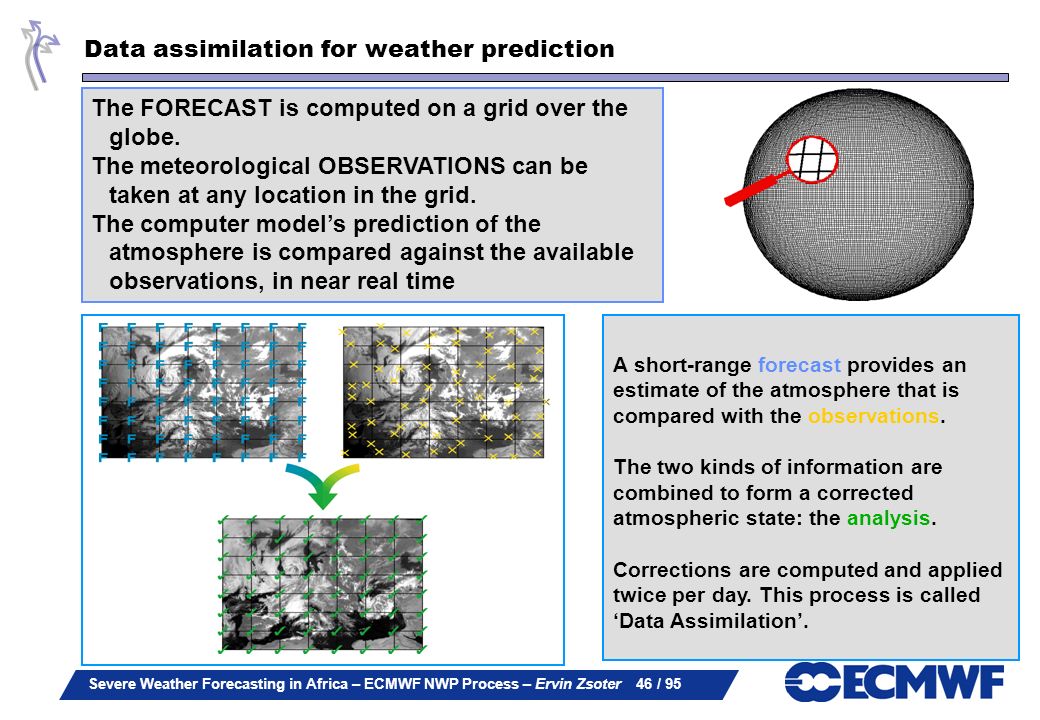 Data assimilation for weather prediction

The FORECAST is computed on a grid over the globe.
The meteorological OBSERVATIONS can be taken at any location in the grid.
The computer model's prediction of the atmosphere is compared against the available observations, in near real time

A short-range forecast provides an estimate of the atmosphere that is compared with the observations.

The two kinds of information are combined to form a corrected atmospheric state: the analysis.

Corrections are computed and applied twice per day. This process is called 'Data Assimilation'.

Severe Weather Forecasting in Africa – ECMWF NWP Process – Ervin Zsoter 46 / 95

ECMWF